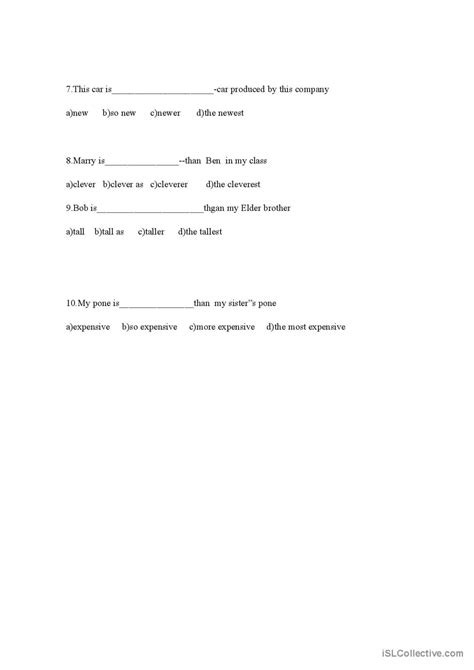 7.This car is______________________-car produced by this company

a)new b)so new c)newer d)the newest

8.Marry is________________--than Ben in my class

a)clever b)clever as c)cleverer d)the cleverest

9.Bob is________________________thgan my Elder brother

a)tall b)tall as c)taller d)the tallest

10.My pone is________________than my sister"s pone

a)expensive b)so expensive c)more expensive d)the most expensive

iSLCollective.com